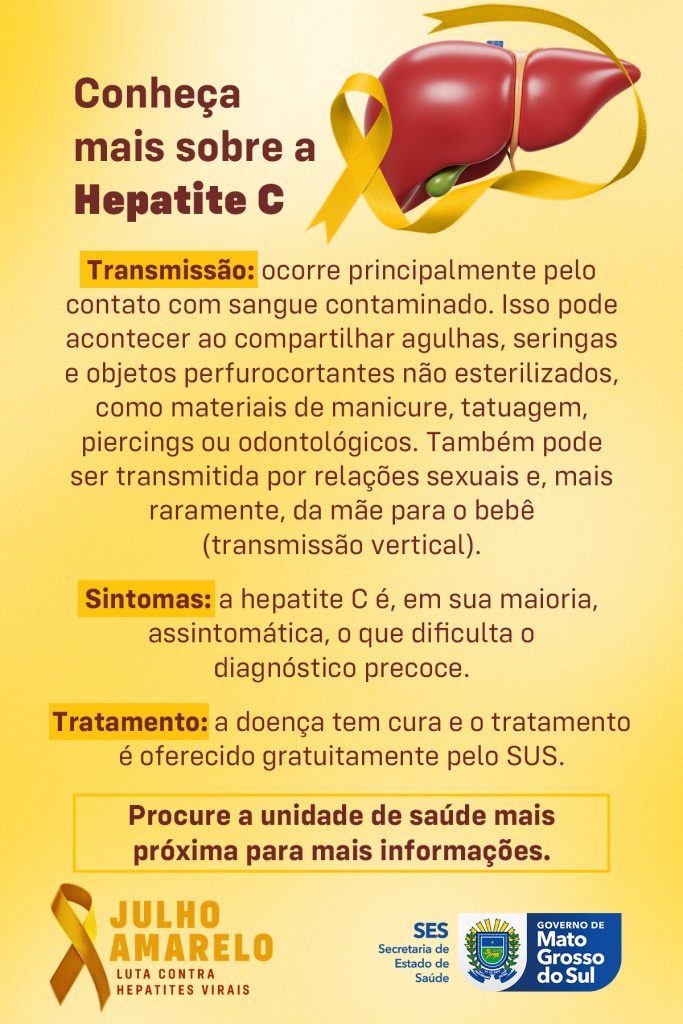 Conheça mais sobre a Hepatite C

Transmissão: ocorre principalmente pelo contato com sangue contaminado. Isso pode acontecer ao compartilhar agulhas, seringas e objetos perfurocortantes não esterilizados, como materiais de manicure, tatuagem, piercings ou odontológicos. Também pode ser transmitida por relações sexuais e, mais raramente, da mãe para o bebê (transmissão vertical).

Sintomas: a hepatite C é, em sua maioria, assintomática, o que dificulta o diagnóstico precoce.

Tratamento: a doença tem cura e o tratamento é oferecido gratuitamente pelo SUS.

Procure a unidade de saúde mais próxima para mais informações.

JULHO AMARELO
LUTA CONTRA HEPATITES VIRAIS

SES
Secretaria de Estado de Saúde

GOVERNO DE
Mato Grosso do Sul